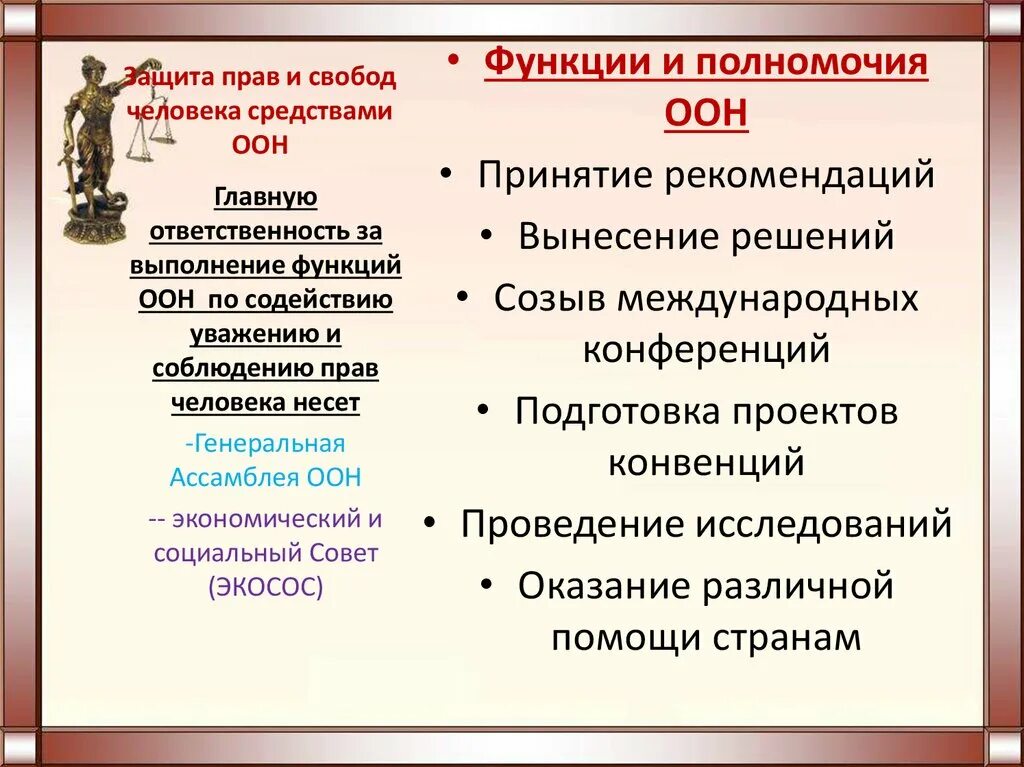 Защита прав и свобод человека средствами ООН

Главную ответственность за выполнение функций ООН по содействию уважению и соблюдению прав человека несет

-Генеральная Ассамблея ООН

-- экономический и социальный Совет (ЭКОСОС)

• Функции и полномочия ООН
• Принятие рекомендаций
• Вынесение решений
• Созыв международных конференций
• Подготовка проектов конвенций
• Проведение исследований
• Оказание различной помощи странам